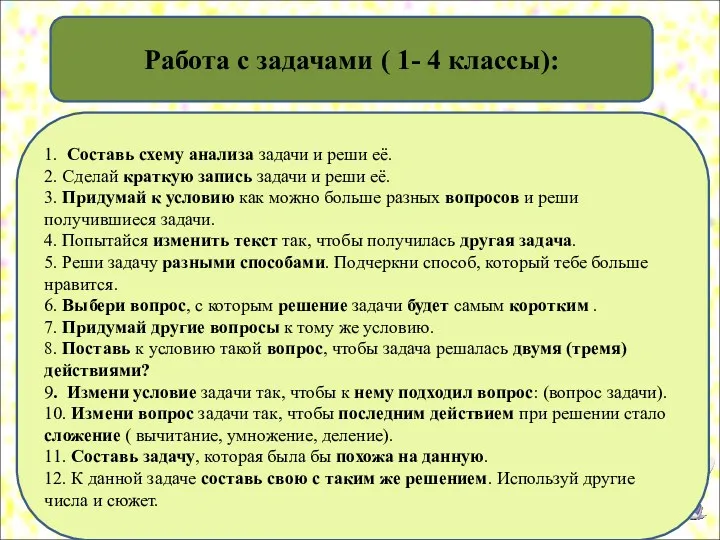 Работа с задачами ( 1- 4 классы):

1. Составь схему анализа задачи и реши её.
2. Сделай краткую запись задачи и реши её.
3. Придумай к условию как можно больше разных вопросов и реши получившиеся задачи.
4. Попытайся изменить текст так, чтобы получилась другая задача.
5. Реши задачу разными способами. Подчеркни способ, который тебе больше нравится.
6. Выбери вопрос, с которым решение задачи будет самым коротким .
7. Придумай другие вопросы к тому же условию.
8. Поставь к условию такой вопрос, чтобы задача решалась двумя (тремя) действиями?
9. Измени условие задачи так, чтобы к нему подходил вопрос: (вопрос задачи).
10. Измени вопрос задачи так, чтобы последним действием при решении стало сложение ( вычитание, умножение, деление).
11. Составь задачу, которая была бы похожа на данную.
12. К данной задаче составь свою с таким же решением. Используй другие числа и сюжет.